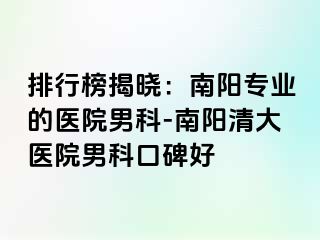 排行榜揭晓：南阳专业的医院男科-南阳清大医院男科口碑好